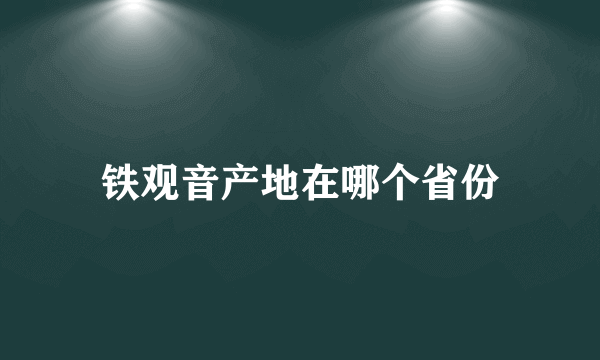 铁观音产地在哪个省份